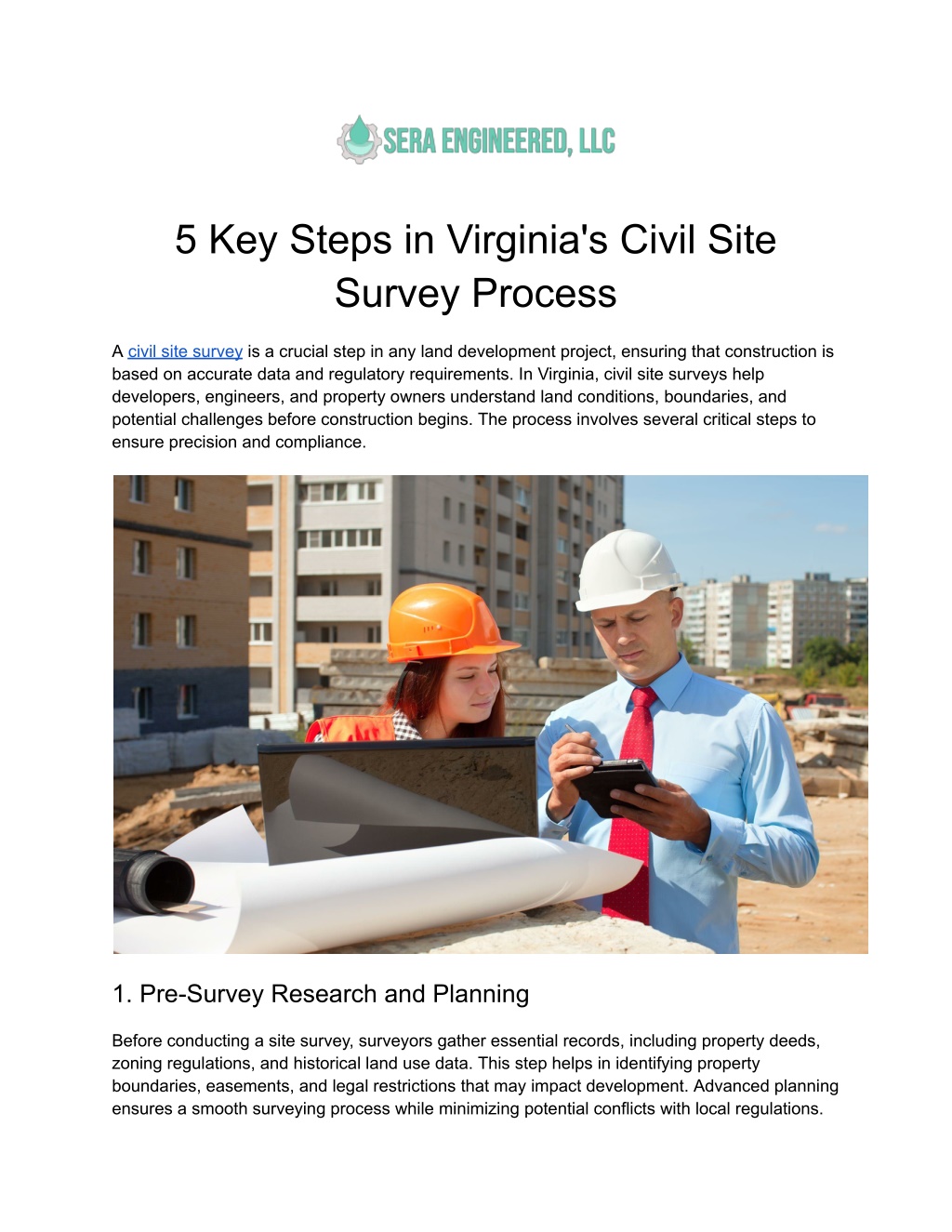 SERA ENGINEERED, LLC

5 Key Steps in Virginia's Civil Site Survey Process

A civil site survey is a crucial step in any land development project, ensuring that construction is based on accurate data and regulatory requirements. In Virginia, civil site surveys help developers, engineers, and property owners understand land conditions, boundaries, and potential challenges before construction begins. The process involves several critical steps to ensure precision and compliance.

1. Pre-Survey Research and Planning

Before conducting a site survey, surveyors gather essential records, including property deeds, zoning regulations, and historical land use data. This step helps in identifying property boundaries, easements, and legal restrictions that may impact development. Advanced planning ensures a smooth surveying process while minimizing potential conflicts with local regulations.